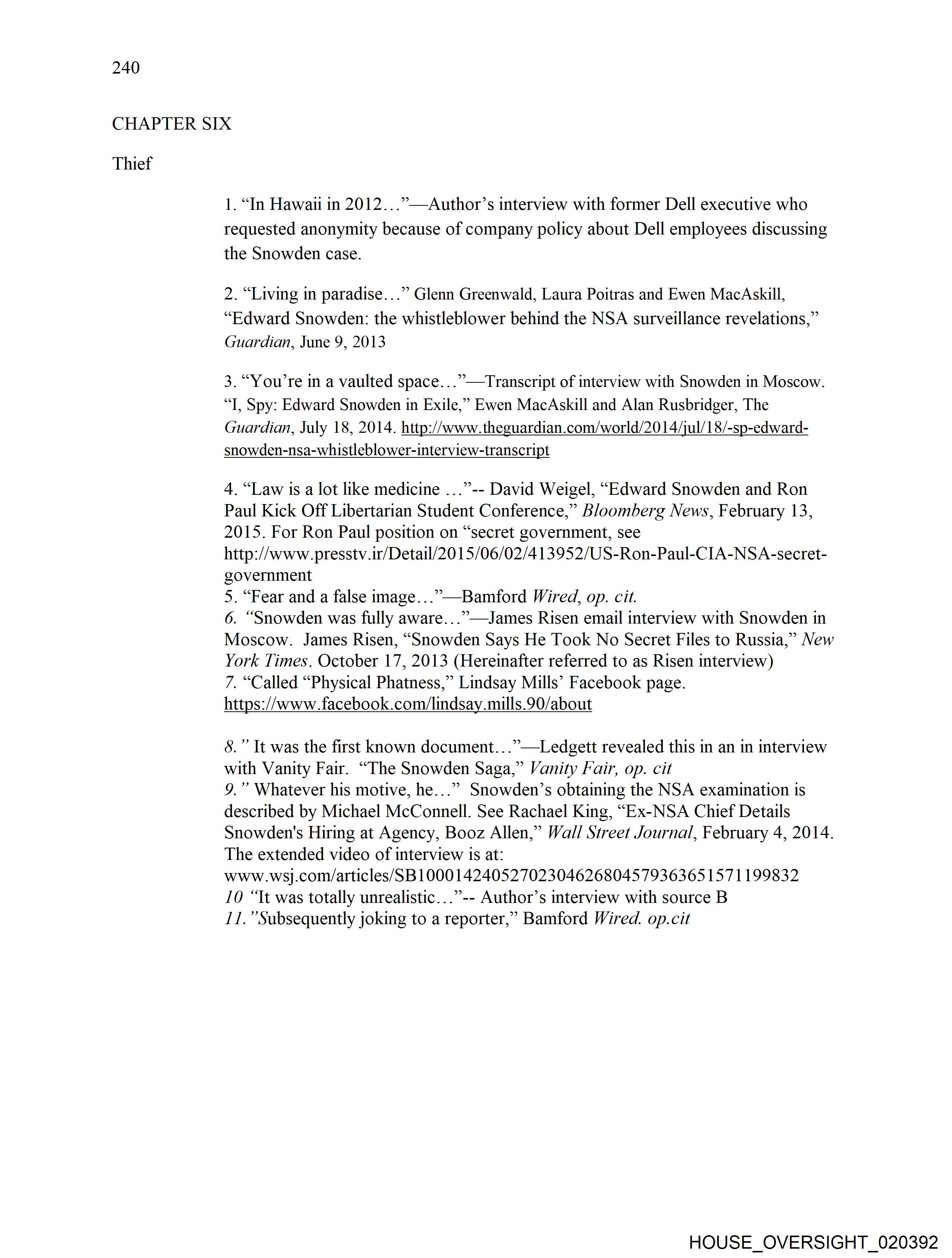 240

CHAPTER SIX

Thief

1. “In Hawaii in 2012…”—Author’s interview with former Dell executive who requested anonymity because of company policy about Dell employees discussing the Snowden case.

2. “Living in paradise…” Glenn Greenwald, Laura Poitras and Ewen MacAskill, “Edward Snowden: the whistleblower behind the NSA surveillance revelations,” Guardian, June 9, 2013

3. “You’re in a vaulted space…”—Transcript of interview with Snowden in Moscow. “I, Spy: Edward Snowden in Exile,” Ewen MacAskill and Alan Rusbridger, The Guardian, July 18, 2014. http://www.theguardian.com/world/2014/jul/18/-sp-edward-snowden-nsa-whistleblower-interview-transcript

4. “Law is a lot like medicine …”-- David Weigel, “Edward Snowden and Ron Paul Kick Off Libertarian Student Conference,” Bloomberg News, February 13, 2015. For Ron Paul position on “secret government, see http://www.presstv.ir/Detail/2015/06/02/413952/US-Ron-Paul-CIA-NSA-secret-government
5. “Fear and a false image…”—Bamford Wired, op. cit.
6. “Snowden was fully aware…”—James Risen email interview with Snowden in Moscow. James Risen, “Snowden Says He Took No Secret Files to Russia,” New York Times. October 17, 2013 (Hereinafter referred to as Risen interview)
7. “Called “Physical Phatness,” Lindsay Mills’ Facebook page. https://www.facebook.com/lindsay.mills.90/about

8.” It was the first known document…”—Ledgett revealed this in an in interview with Vanity Fair. “The Snowden Saga,” Vanity Fair, op. cit
9.” Whatever his motive, he…” Snowden’s obtaining the NSA examination is described by Michael McConnell. See Rachael King, “Ex-NSA Chief Details Snowden's Hiring at Agency, Booz Allen,” Wall Street Journal, February 4, 2014. The extended video of interview is at: www.wsj.com/articles/SB10001424052702304626804579363651571199832
10 “It was totally unrealistic…”-- Author’s interview with source B
11.”Subsequently joking to a reporter,” Bamford Wired. op.cit

HOUSE_OVERSIGHT_020392